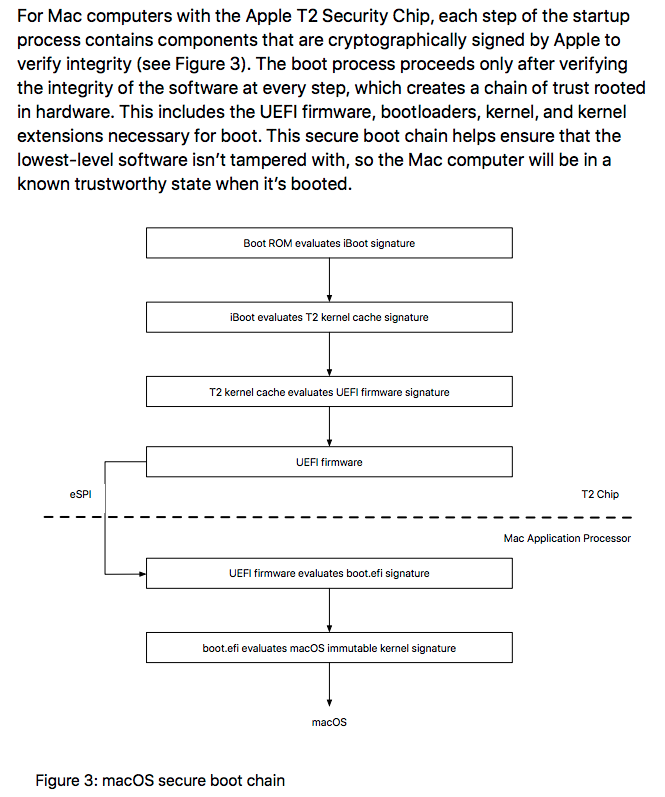 For Mac computers with the Apple T2 Security Chip, each step of the startup process contains components that are cryptographically signed by Apple to verify integrity (see Figure 3). The boot process proceeds only after verifying the integrity of the software at every step, which creates a chain of trust rooted in hardware. This includes the UEFI firmware, bootloaders, kernel, and kernel extensions necessary for boot. This secure boot chain helps ensure that the lowest-level software isn't tampered with, so the Mac computer will be in a known trustworthy state when it's booted.

Boot ROM evaluates iBoot signature

iBoot evaluates T2 kernel cache signature

T2 kernel cache evaluates UEFI firmware signature

UEFI firmware

eSPI

T2 Chip

Mac Application Processor

UEFI firmware evaluates boot.efi signature

boot.efi evaluates macOS immutable kernel signature

macOS

Figure 3: macOS secure boot chain